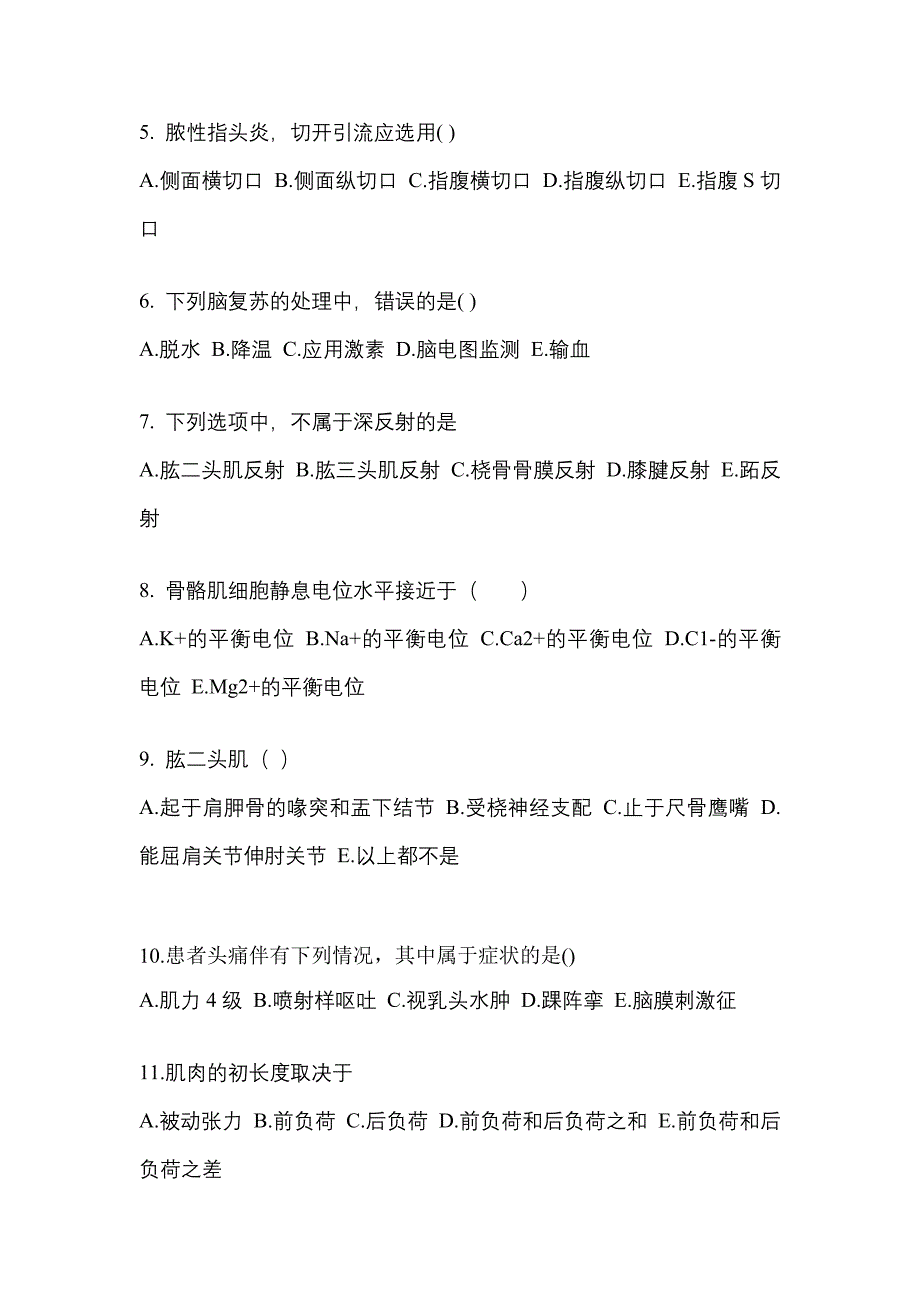 5. 脓性指头炎，切开引流应选用( )

A.侧面横切口 B.侧面纵切口 C.指腹横切口 D.指腹纵切口 E.指腹 S 切口

6. 下列脑复苏的处理中，错误的是( )

A.脱水 B.降温 C.应用激素 D.脑电图监测 E.输血

7. 下列选项中，不属于深反射的是

A.肱二头肌反射 B.肱三头肌反射 C.桡骨骨膜反射 D.膝腱反射 E.跖反射

8. 骨骼肌细胞静息电位水平接近于（　　）

A.K+的平衡电位 B.Na+的平衡电位 C.Ca2+的平衡电位 D.C1-的平衡电位 E.Mg2+的平衡电位

9. 肱二头肌（ ）

A.起于肩胛骨的喙突和盂下结节 B.受桡神经支配 C.止于尺骨鹰嘴 D.能屈肩关节伸肘关节 E.以上都不是

10.患者头痛伴有下列情况，其中属于症状的是()

A.肌力 4 级 B.喷射样呕吐 C.视乳头水肿 D.踝阵挛 E.脑膜刺激征

11.肌肉的初长度取决于

A.被动张力 B.前负荷 C.后负荷 D.前负荷和后负荷之和 E.前负荷和后负荷之差